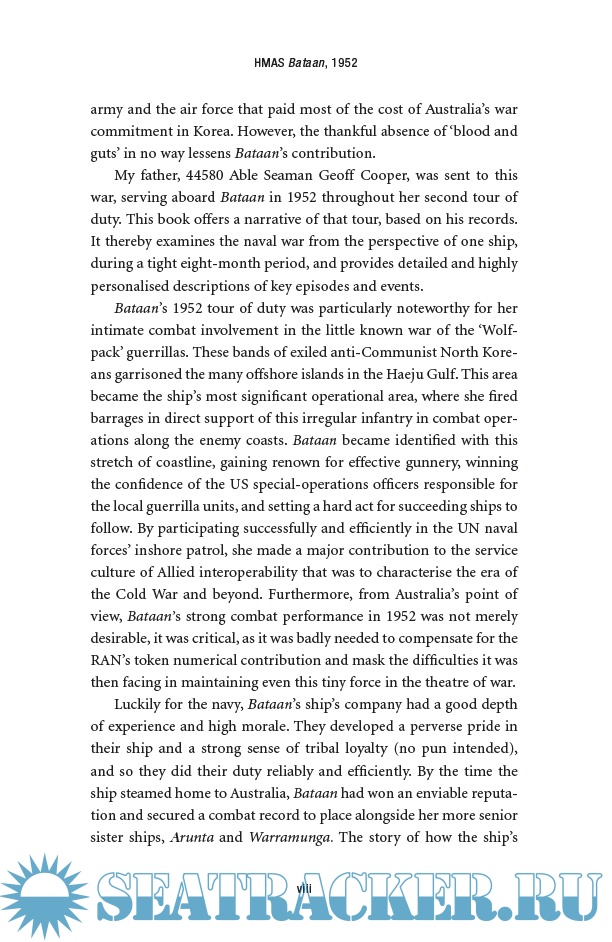 HMAS Bataan, 1952

army and the air force that paid most of the cost of Australia's war commitment in Korea. However, the thankful absence of 'blood and guts' in no way lessens Bataan's contribution.

My father, 44580 Able Seaman Geoff Cooper, was sent to this war, serving aboard Bataan in 1952 throughout her second tour of duty. This book offers a narrative of that tour, based on his records. It thereby examines the naval war from the perspective of one ship, during a tight eight-month period, and provides detailed and highly personalised descriptions of key episodes and events.

Bataan's 1952 tour of duty was particularly noteworthy for her intimate combat involvement in the little known war of the 'Wolfpack' guerrillas. These bands of exiled anti-Communist North Koreans garrisoned the many offshore islands in the Haeju Gulf. This area became the ship's most significant operational area, where she fired barrages in direct support of this irregular infantry in combat operations along the enemy coasts. Bataan became identified with this stretch of coastline, gaining renown for effective gunnery, winning the confidence of the US special-operations officers responsible for the local guerrilla units, and setting a hard act for succeeding ships to follow. By participating successfully and efficiently in the UN naval forces' inshore patrol, she made a major contribution to the service culture of Allied interoperability that was to characterise the era of the Cold War and beyond. Furthermore, from Australia's point of view, Bataan's strong combat performance in 1952 was not merely desirable, it was critical, as it was badly needed to compensate for the RAN's token numerical contribution and mask the difficulties it was then facing in maintaining even this tiny force in the theatre of war.

Luckily for the navy, Bataan's ship's company had a good depth of experience and high morale. They developed a perverse pride in their ship and a strong sense of tribal loyalty (no pun intended), and so they did their duty reliably and efficiently. By the time the ship steamed home to Australia, Bataan had won an enviable reputation and secured a combat record to place alongside her more senior sister ships, Arunta and Warramunga. The story of how the ship's

viii

SEATRACKER.RU